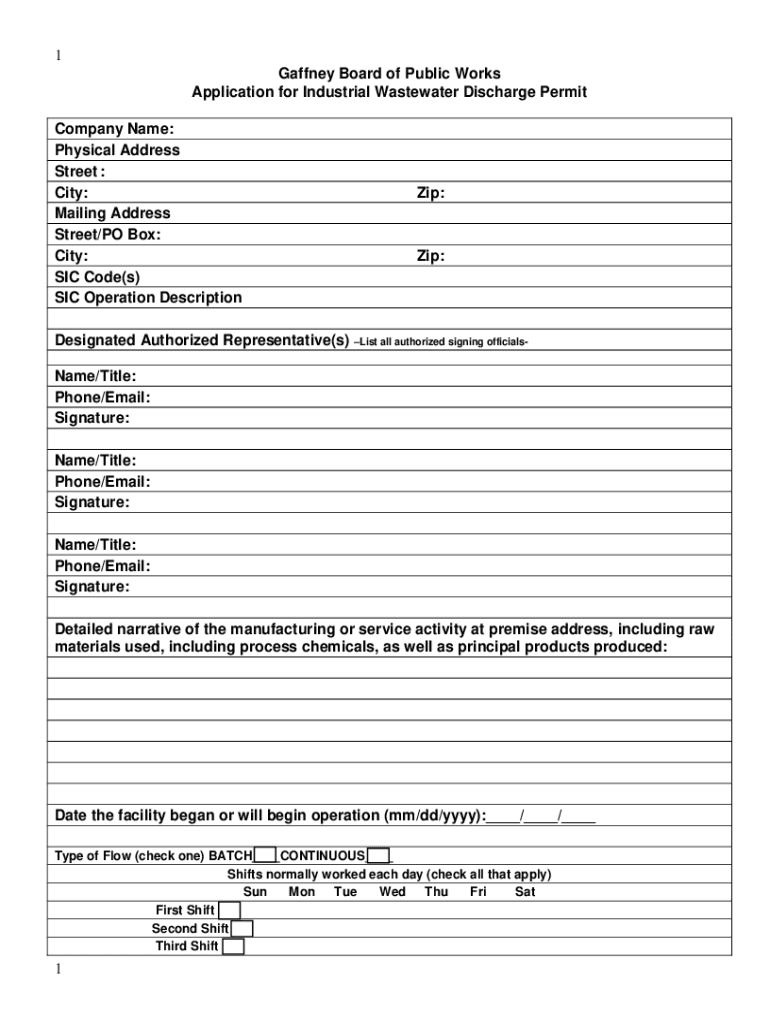 1

Gaffney Board of Public Works
Application for Industrial Wastewater Discharge Permit

Company Name:
Physical Address
Street :
City: Zip:
Mailing Address
Street/PO Box:
City: Zip:
SIC Code(s)
SIC Operation Description

Designated Authorized Representative(s) –List all authorized signing officials-

Name/Title:
Phone/Email:
Signature:

Name/Title:
Phone/Email:
Signature:

Name/Title:
Phone/Email:
Signature:

Detailed narrative of the manufacturing or service activity at premise address, including raw materials used, including process chemicals, as well as principal products produced:

Date the facility began or will begin operation (mm/dd/yyyy):____/____/____

Type of Flow (check one) BATCH CONTINUOUS
Shifts normally worked each day (check all that apply)
Sun Mon Tue Wed Thu Fri Sat
First Shift
Second Shift
Third Shift

1